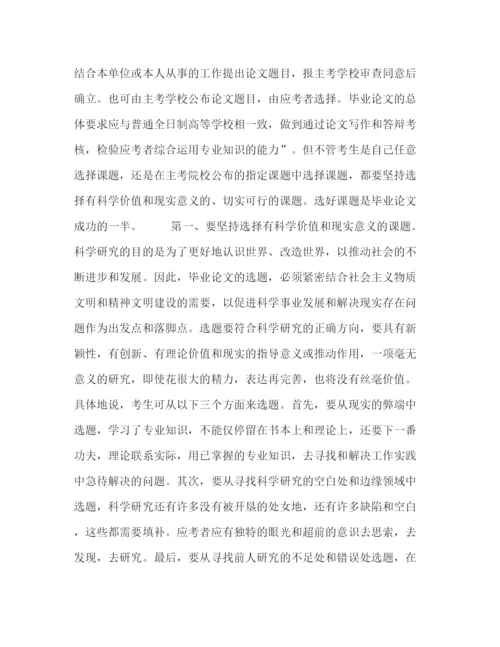 结合本单位或本人从事的工作提出论文题目，报主考学校审查同意后确立。也可由主考学校公布论文题目，由应考者选择。毕业论文的总体要求应与普通全日制高等学校相一致，做到通过论文写作和答辩考核，检验应考者综合运用专业知识的能力”。但不管考生是自己任意选择课题，还是在主考院校公布的指定课题中选择课题，都要坚持选择有科学价值和现实意义的、切实可行的课题。选好课题是毕业论文成功的一半。　　第一、要坚持选择有科学价值和现实意义的课题。科学研究的目的是为了更好地认识世界、改造世界，以推动社会的不断进步和发展。因此，毕业论文的选题，必须紧密结合社会主义物质文明和精神文明建设的需要，以促进科学事业发展和解决现实存在问题作为出发点和落脚点。选题要符合科学研究的正确方向，要具有新颖性，有创新、有理论价值和现实的指导意义或推动作用，一项毫无意义的研究，即使花很大的精力，表达再完善，也将没有丝毫价值。具体地说，考生可从以下三个方面来选题。首先，要从现实的弊端中选题，学习了专业知识，不能仅停留在书本上和理论上，还要下一番功夫，理论联系实际，用已掌握的专业知识，去寻找和解决工作实践中急待解决的问题。其次，要从寻找科学研究的空白处和边缘领域中选题，科学研究还有许多没有被开垦的处女地，还有许多缺陷和空白，这些都需要填补。应考者应有独特的眼光和超前的意识去思索，去发现，去研究。最后，要从寻找前人研究的不足处和错误处选题，在